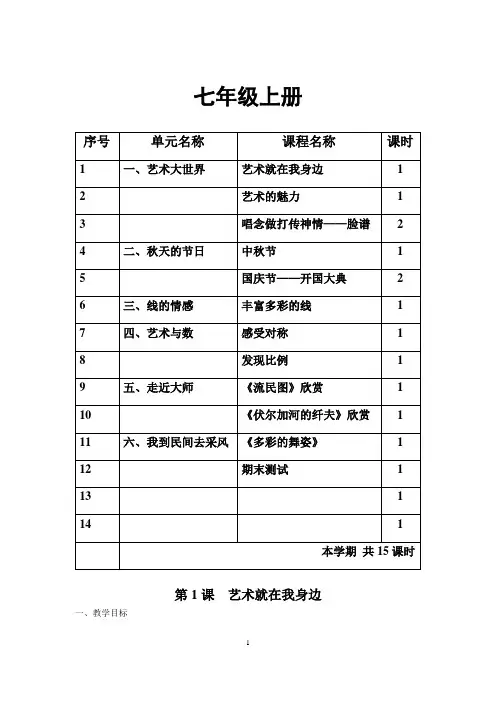 七年级上册

| 序号 | 单元名称 | 课程名称 | 课时 |
|---|---|---|---|
| 1 | 一、艺术大世界 | 艺术就在我身边 | 1 |
| 2 | | 艺术的魅力 | 1 |
| 3 | | 唱念做打传神情——脸谱 | 2 |
| 4 | 二、秋天的节日 | 中秋节 | 1 |
| 5 | | 国庆节——开国大典 | 2 |
| 6 | 三、线的情感 | 丰富多彩的线 | 1 |
| 7 | 四、艺术与数 | 感受对称 | 1 |
| 8 | | 发现比例 | 1 |
| 9 | 五、走近大师 | 《流民图》欣赏 | 1 |
| 10 | | 《伏尔加河的纤夫》欣赏 | 1 |
| 11 | 六、我到民间去采风 | 《多彩的舞姿》 | 1 |
| 12 | | 期末测试 | 1 |
| 13 | | | 1 |
| 14 | | | 1 |
| | 本学期 共 15 课时 | | |

第 1 课 艺术就在我身边

一、教学目标

1